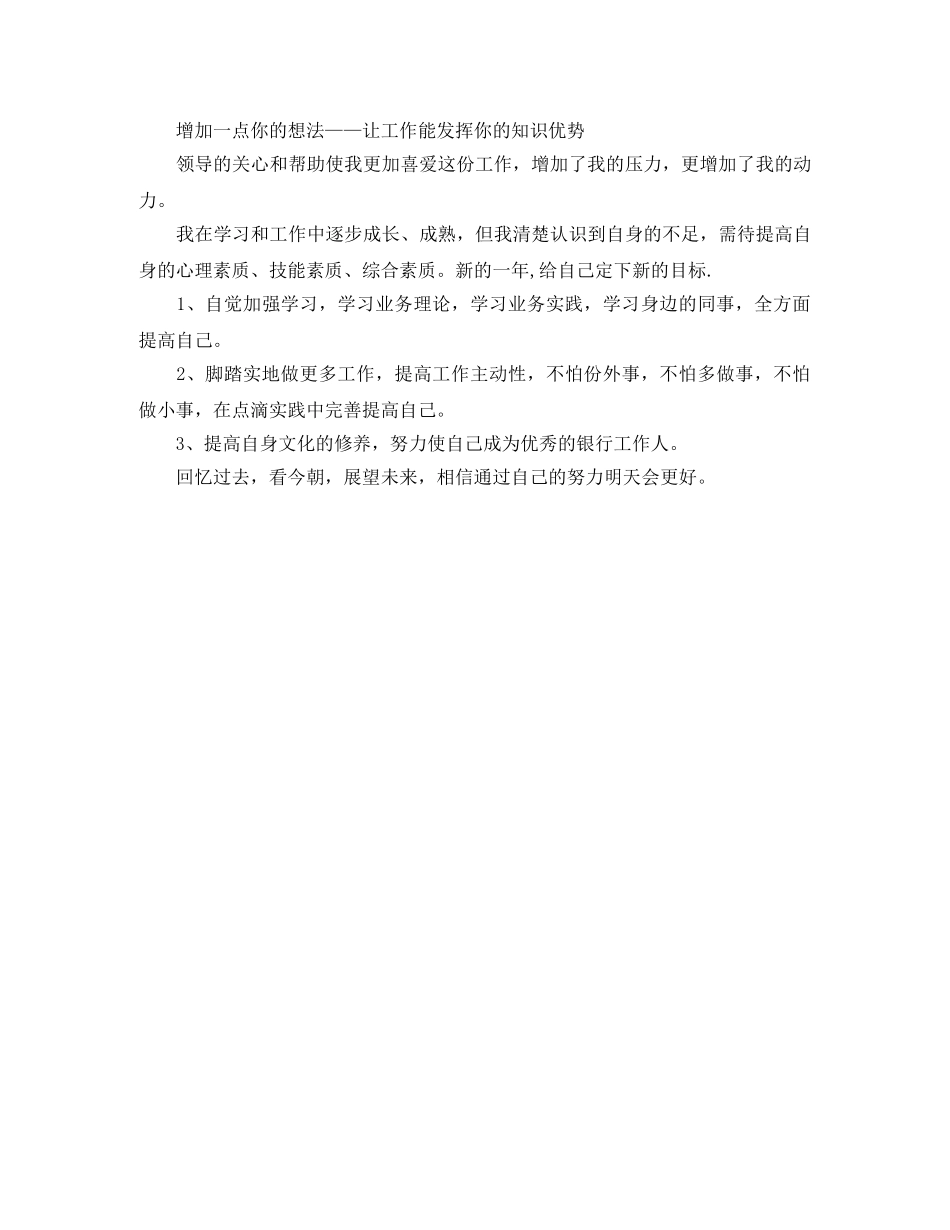 增加一点你的想法——让工作能发挥你的知识优势

领导的关心和帮助使我更加喜爱这份工作，增加了我的压力，更增加了我的动力。

我在学习和工作中逐步成长、成熟，但我清楚认识到自身的不足，需待提高自身的心理素质、技能素质、综合素质。新的一年,给自己定下新的目标.

1、自觉加强学习，学习业务理论，学习业务实践，学习身边的同事，全方面提高自己。

2、脚踏实地做更多工作，提高工作主动性，不怕份外事，不怕多做事，不怕做小事，在点滴实践中完善提高自己。

3、提高自身文化的修养，努力使自己成为优秀的银行工作人。

回忆过去，看今朝，展望未来，相信通过自己的努力明天会更好。